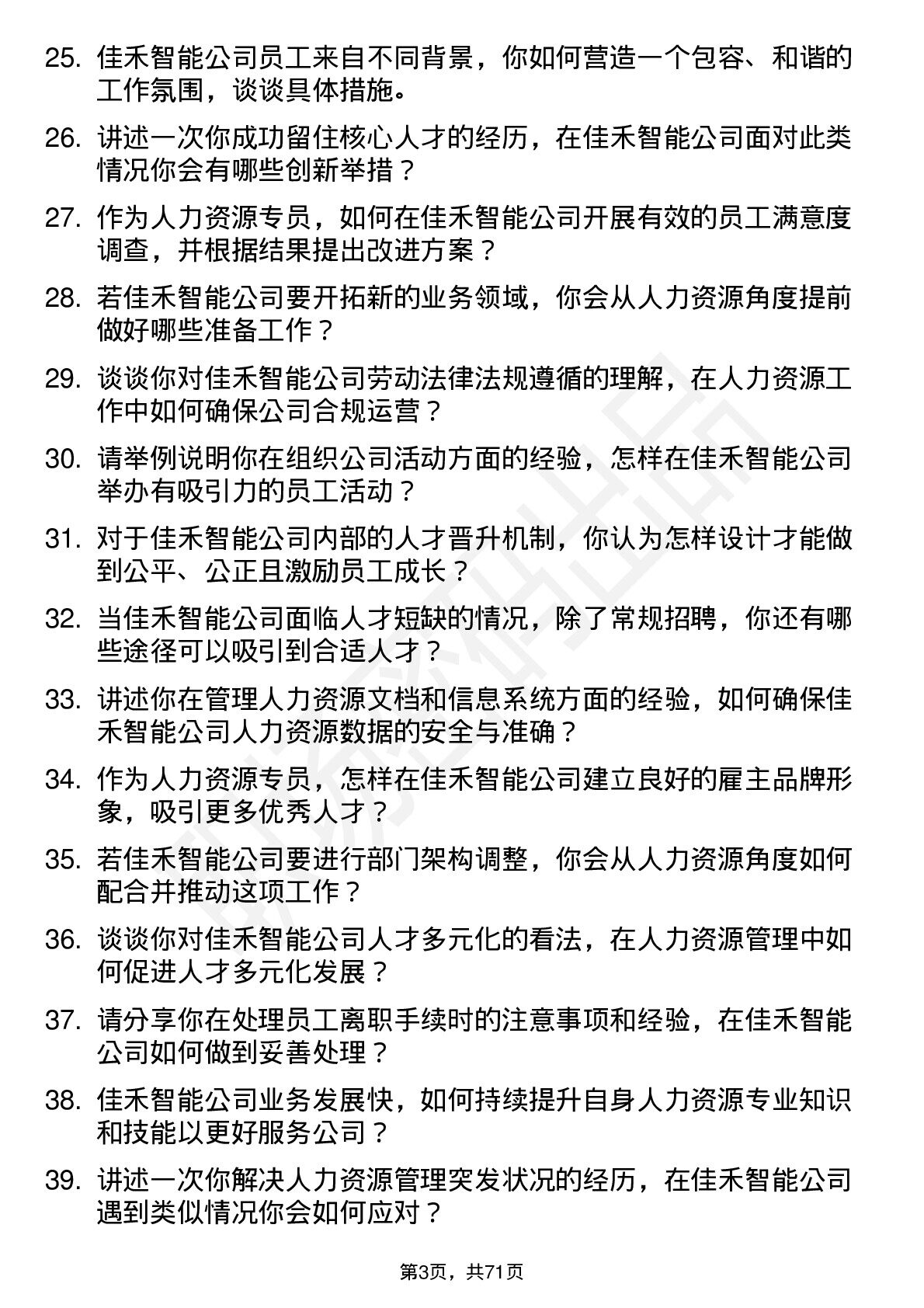 25. 佳禾智能公司员工来自不同背景，你如何营造一个包容、和谐的工作氛围，谈谈具体措施。

26. 讲述一次你成功留住核心人才的经历，在佳禾智能公司面对此类情况你会有哪些创新举措？

27. 作为人力资源专员，如何在佳禾智能公司开展有效的员工满意度调查，并根据结果提出改进方案？

28. 若佳禾智能公司要开拓新的业务领域，你会从人力资源角度提前做好哪些准备工作？

29. 谈谈你对佳禾智能公司劳动法律法规遵循的理解，在人力资源工作中如何确保公司合规运营？

30. 请举例说明你在组织公司活动方面的经验，怎样在佳禾智能公司举办有吸引力的员工活动？

31. 对于佳禾智能公司内部的人才晋升机制，你认为怎样设计才能做到公平、公正且激励员工成长？

32. 当佳禾智能公司面临人才短缺的情况，除了常规招聘，你还有哪些途径可以吸引到合适人才？

33. 讲述你在管理人力资源文档和信息系统方面的经验，如何确保佳禾智能公司人力资源数据的安全与准确？

34. 作为人力资源专员，怎样在佳禾智能公司建立良好的雇主品牌形象，吸引更多优秀人才？

35. 若佳禾智能公司要进行部门架构调整，你会从人力资源角度如何配合并推动这项工作？

36. 谈谈你对佳禾智能公司人才多元化的看法，在人力资源管理中如何促进人才多元化发展？

37. 请分享你在处理员工离职手续时的注意事项和经验，在佳禾智能公司如何做到妥善处理？

38. 佳禾智能公司业务发展快，如何持续提升自身人力资源专业知识和技能以更好服务公司？

39. 讲述一次你解决人力资源管理突发状况的经历，在佳禾智能公司遇到类似情况你会如何应对？

第3页，共71页